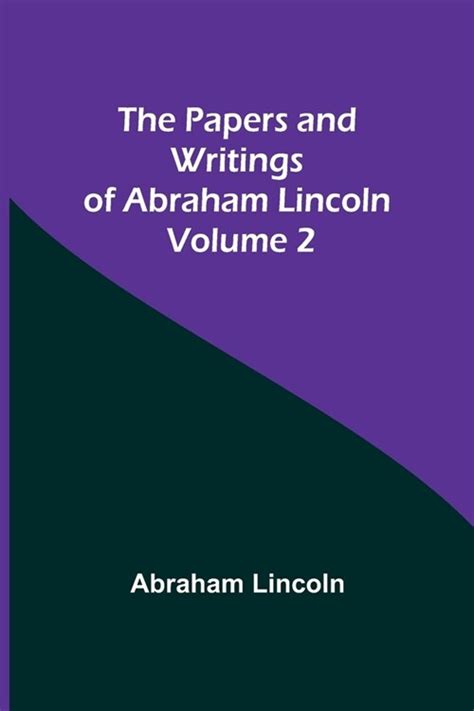 The Papers and Writings of Abraham Lincoln Volume 2

Abraham Lincoln